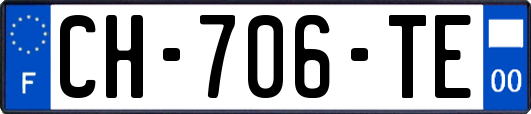 F
CH-706-TE
00